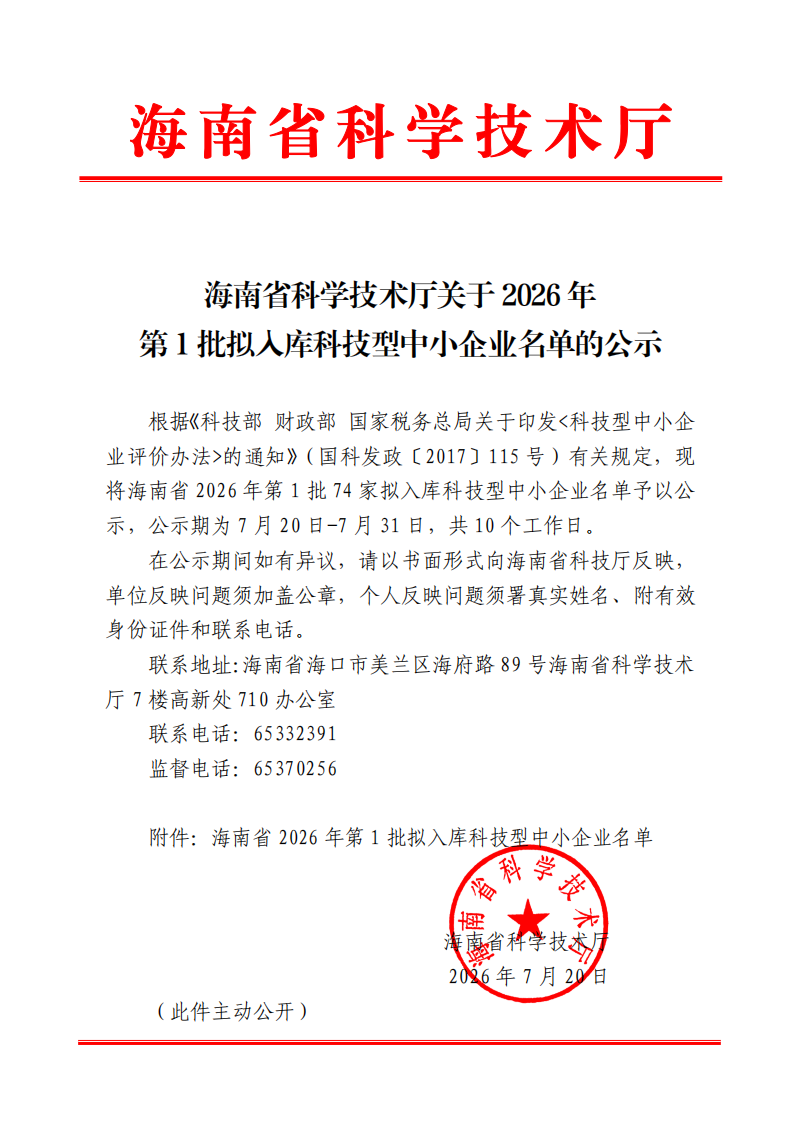 海南省科学技术厅

海南省科学技术厅关于 2026 年
第 1 批拟入库科技型中小企业名单的公示

根据《科技部 财政部 国家税务总局关于印发<科技型中小企业评价办法>的通知》（国科发政〔2017〕115 号）有关规定，现将海南省 2026 年第 1 批 74 家拟入库科技型中小企业名单予以公示，公示期为 7 月 20 日-7 月 31 日，共 10 个工作日。

在公示期间如有异议，请以书面形式向海南省科技厅反映，单位反映问题须加盖公章，个人反映问题须署真实姓名、附有效身份证件和联系电话。

联系地址:海南省海口市美兰区海府路 89 号海南省科学技术厅 7 楼高新处 710 办公室

联系电话：65332391

监督电话：65370256

附件：海南省 2026 年第 1 批拟入库科技型中小企业名单

海南省科学技术厅

海南省科学技术厅
2026 年 7 月 20 日

（此件主动公开）